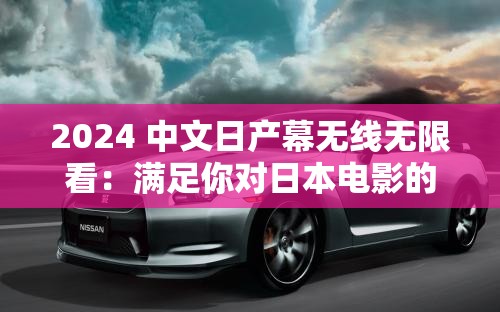 2024 中文日产幕无线无限看：满足你对日本电影的

NISSAN